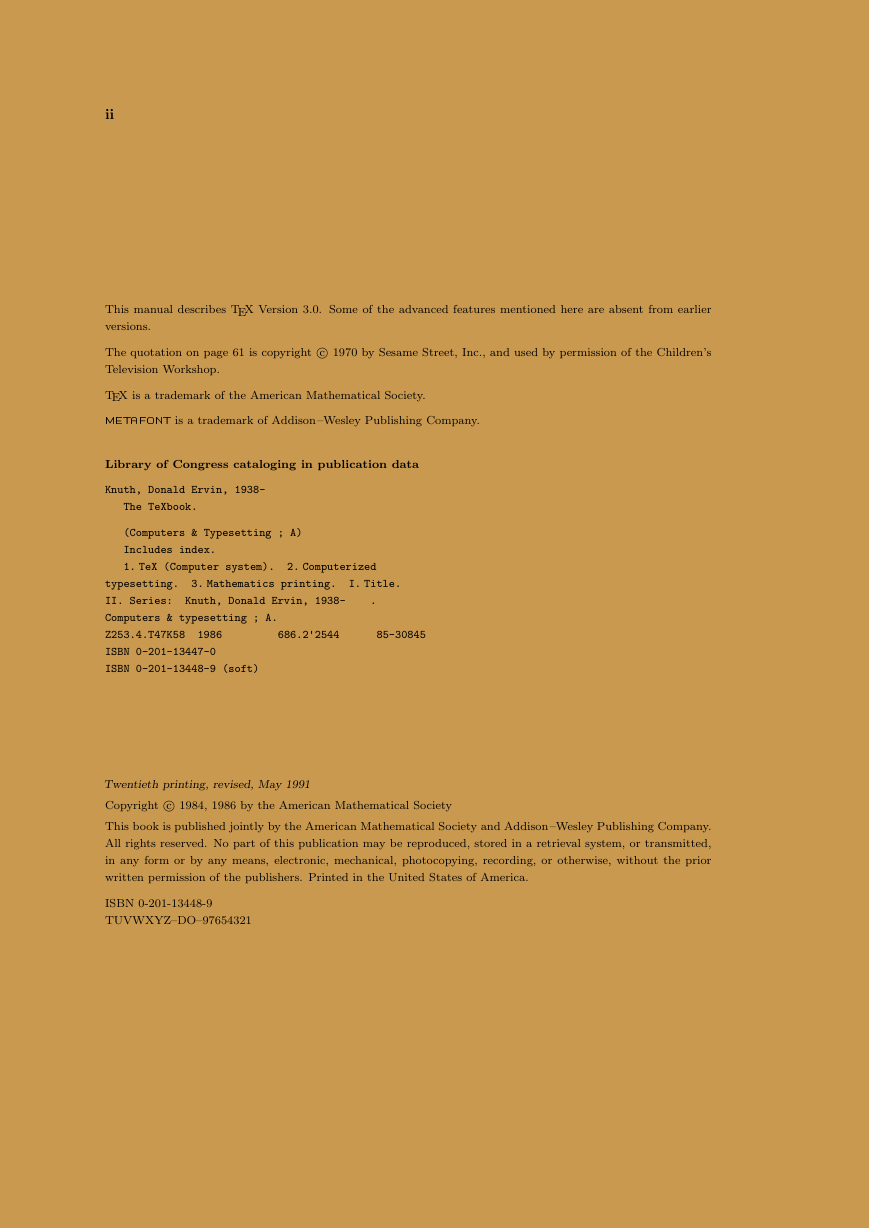 ii

This manual describes TEX Version 3.0. Some of the advanced features mentioned here are absent from earlier versions.

The quotation on page 61 is copyright © 1970 by Sesame Street, Inc., and used by permission of the Children's Television Workshop.

TEX is a trademark of the American Mathematical Society.

METAFONT is a trademark of Addison–Wesley Publishing Company.

**Library of Congress cataloging in publication data**

Knuth, Donald Ervin, 1938-
The TeXbook.

(Computers & Typesetting ; A)
Includes index.
1. TeX (Computer system). 2. Computerized typesetting. 3. Mathematics printing. I. Title.
II. Series: Knuth, Donald Ervin, 1938- .
Computers & typesetting ; A.
Z253.4.T47K58 1986 686.2'2544 85-30845
ISBN 0-201-13447-0
ISBN 0-201-13448-9 (soft)

Twentieth printing, revised, May 1991

Copyright © 1984, 1986 by the American Mathematical Society

This book is published jointly by the American Mathematical Society and Addison–Wesley Publishing Company. All rights reserved. No part of this publication may be reproduced, stored in a retrieval system, or transmitted, in any form or by any means, electronic, mechanical, photocopying, recording, or otherwise, without the prior written permission of the publishers. Printed in the United States of America.

ISBN 0-201-13448-9
TUVWXYZ–DO–97654321